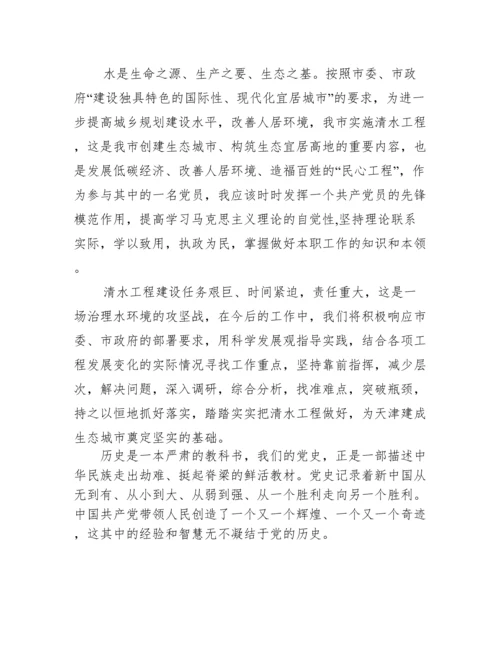 水是生命之源、生产之要、生态之基。按照市委、市政府“建设独具特色的国际性、现代化宜居城市”的要求，为进一步提高城乡规划建设水平，改善人居环境，我市实施清水工程，这是我市创建生态城市、构筑生态宜居高地的重要内容，也是发展低碳经济、改善人居环境、造福百姓的“民心工程”，作为参与其中的一名党员，我应该时时发挥一个共产党员的先锋模范作用，提高学习马克思主义理论的自觉性,坚持理论联系实际，学以致用，执政为民，掌握做好本职工作的知识和本领。

清水工程建设任务艰巨、时间紧迫，责任重大，这是一场治理水环境的攻坚战，在今后的工作中，我们将积极响应市委、市政府的部署要求，用科学发展观指导实践，结合各项工程发展变化的实际情况寻找工作重点，坚持靠前指挥，减少层次，解决问题，深入调研，综合分析，找准难点，突破瓶颈，持之以恒地抓好落实，踏踏实实把清水工程做好，为天津建成生态城市奠定坚实的基础。

历史是一本严肃的教科书，我们的党史，正是一部描述中华民族走出劫难、挺起脊梁的鲜活教材。党史记录着新中国从无到有、从小到大、从弱到强、从一个胜利走向另一个胜利。中国共产党带领人民创造了一个又一个辉煌、一个又一个奇迹，这其中的经验和智慧无不凝结于党的历史。